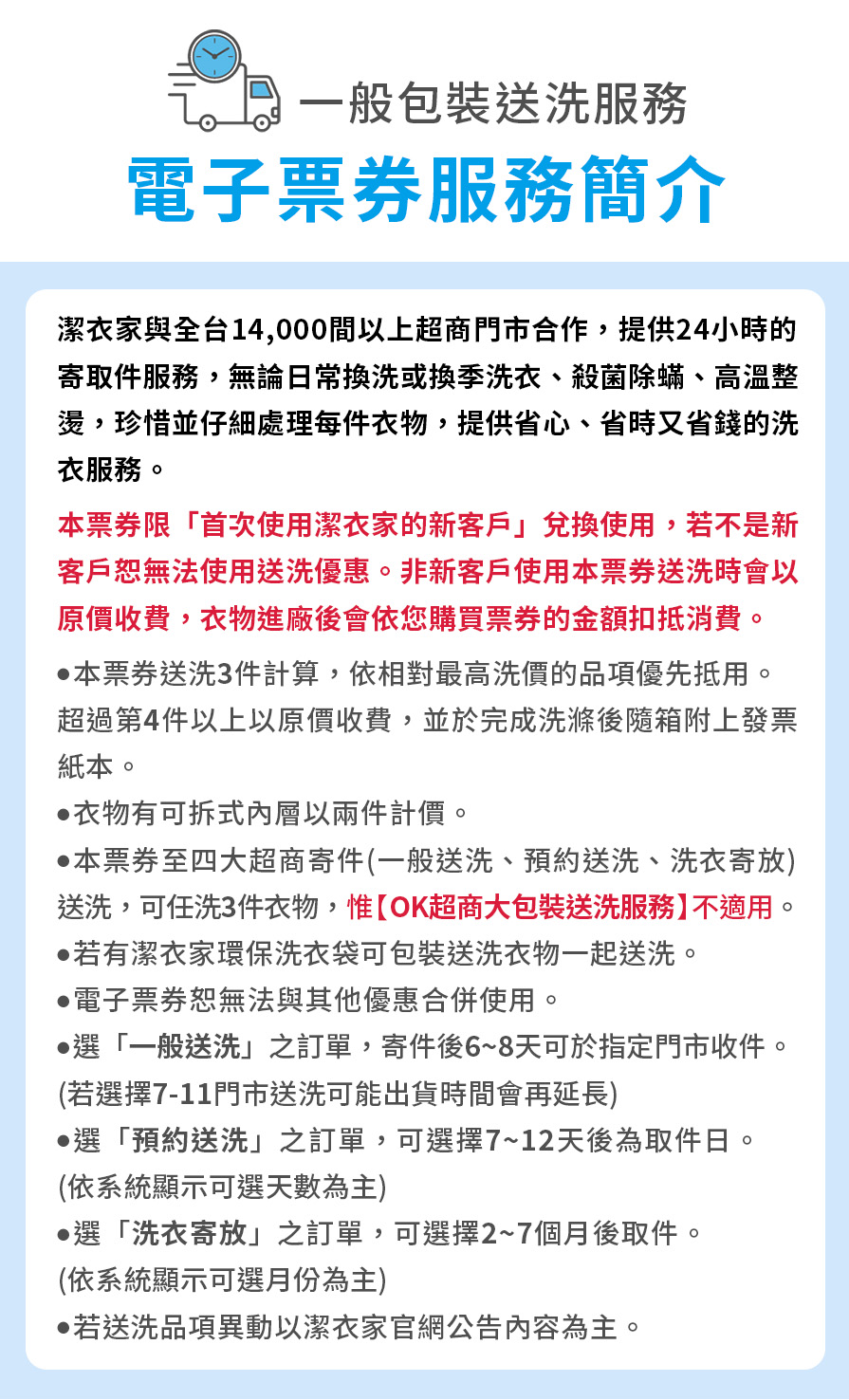 一般包裝送洗服務
電子票券服務簡介

潔衣家與全台14,000間以上超商門市合作，提供24小時的寄取件服務，無論日常換洗或換季洗衣、殺菌除蟎、高溫整燙，珍惜並仔細處理每件衣物，提供省心、省時又省錢的洗衣服務。

本票券限「首次使用潔衣家的新客戶」兌換使用，若不是新客戶恕無法使用送洗優惠。非新客戶使用本票券送洗時會以原價收費，衣物進廠後會依您購買票券的金額扣抵消費。

●本票券送洗3件計算，依相對最高洗價的品項優先抵用。超過第4件以上以原價收費，並於完成洗滌後隨箱附上發票紙本。
●衣物有可拆式內層以兩件計價。
●本票券至四大超商寄件(一般送洗、預約送洗、洗衣寄放)送洗，可任洗3件衣物，惟【OK超商大包裝送洗服務】不適用。
●若有潔衣家環保洗衣袋可包裝送洗衣物一起送洗。
●電子票券恕無法與其他優惠合併使用。
●選「一般送洗」之訂單，寄件後6~8天可於指定門市收件。(若選擇7-11門市送洗可能出貨時間會再延長)
●選「預約送洗」之訂單，可選擇7~12天後為取件日。(依系統顯示可選天數為主)
●選「洗衣寄放」之訂單，可選擇2~7個月後取件。(依系統顯示可選月份為主)
●若送洗品項異動以潔衣家官網公告內容為主。